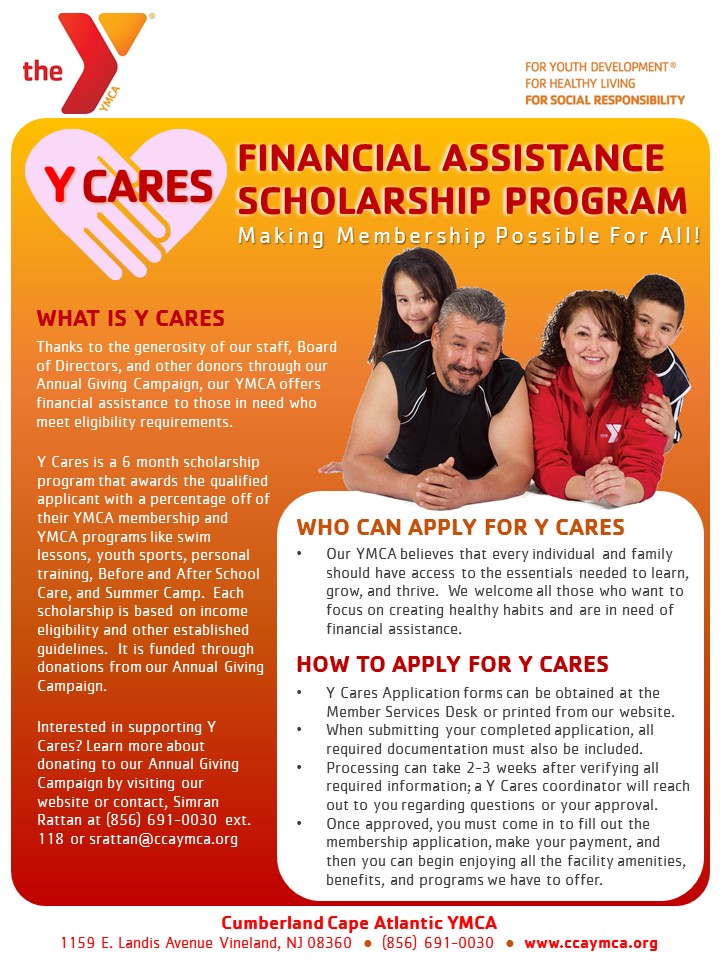 the YMCA

FOR YOUTH DEVELOPMENT®
FOR HEALTHY LIVING
FOR SOCIAL RESPONSIBILITY

Y CARES

FINANCIAL ASSISTANCE SCHOLARSHIP PROGRAM
Making Membership Possible For All!

WHAT IS Y CARES

Thanks to the generosity of our staff, Board of Directors, and other donors through our Annual Giving Campaign, our YMCA offers financial assistance to those in need who meet eligibility requirements.

Y Cares is a 6 month scholarship program that awards the qualified applicant with a percentage off of their YMCA membership and YMCA programs like swim lessons, youth sports, personal training, Before and After School Care, and Summer Camp. Each scholarship is based on income eligibility and other established guidelines. It is funded through donations from our Annual Giving Campaign.

Interested in supporting Y Cares? Learn more about donating to our Annual Giving Campaign by visiting our website or contact, Simran Rattan at (856) 691-0030 ext. 118 or srattan@ccaymca.org

WHO CAN APPLY FOR Y CARES

• Our YMCA believes that every individual and family should have access to the essentials needed to learn, grow, and thrive. We welcome all those who want to focus on creating healthy habits and are in need of financial assistance.

HOW TO APPLY FOR Y CARES

• Y Cares Application forms can be obtained at the Member Services Desk or printed from our website.
• When submitting your completed application, all required documentation must also be included.
• Processing can take 2-3 weeks after verifying all required information; a Y Cares coordinator will reach out to you regarding questions or your approval.
• Once approved, you must come in to fill out the membership application, make your payment, and then you can begin enjoying all the facility amenities, benefits, and programs we have to offer.

Cumberland Cape Atlantic YMCA
1159 E. Landis Avenue Vineland, NJ 08360 • (856) 691-0030 • www.ccaymca.org